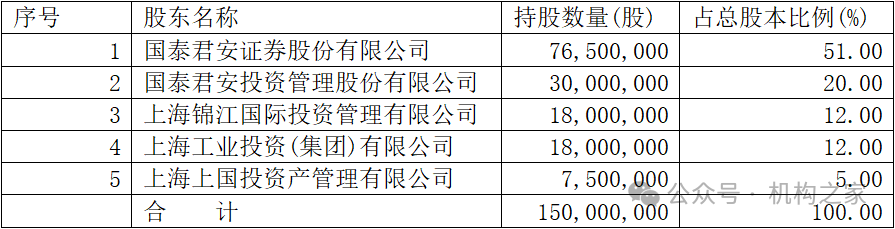 | 序号 | 股东名称 | 持股数量(股) | 占总股本比例(%) |
|---|---|---|---|
| 1 | 国泰君安证券股份有限公司 | 76,500,000 | 51.00 |
| 2 | 国泰君安投资管理股份有限公司 | 30,000,000 | 20.00 |
| 3 | 上海锦江国际投资管理有限公司 | 18,000,000 | 12.00 |
| 4 | 上海工业投资(集团)有限公司 | 18,000,000 | 12.00 |
| 5 | 上海上国投资产管理有限公司 | 7,500,000 | 5.00 |
|  | 合 计 | 150,000,000 | 100.00 |

公众号 · 机构之家